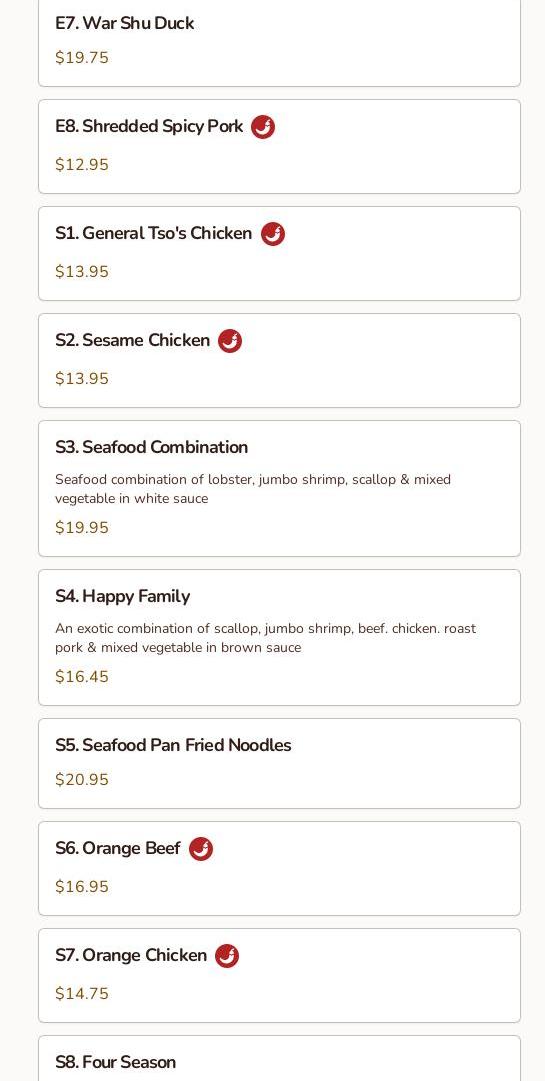 E7. War Shu Duck

$19.75

E8. Shredded Spicy Pork

$12.95

S1. General Tso's Chicken

$13.95

S2. Sesame Chicken

$13.95

S3. Seafood Combination

Seafood combination of lobster, jumbo shrimp, scallop & mixed vegetable in white sauce

$19.95

S4. Happy Family

An exotic combination of scallop, jumbo shrimp, beef. chicken. roast pork & mixed vegetable in brown sauce

$16.45

S5. Seafood Pan Fried Noodles

$20.95

S6. Orange Beef

$16.95

S7. Orange Chicken

$14.75

S8. Four Season